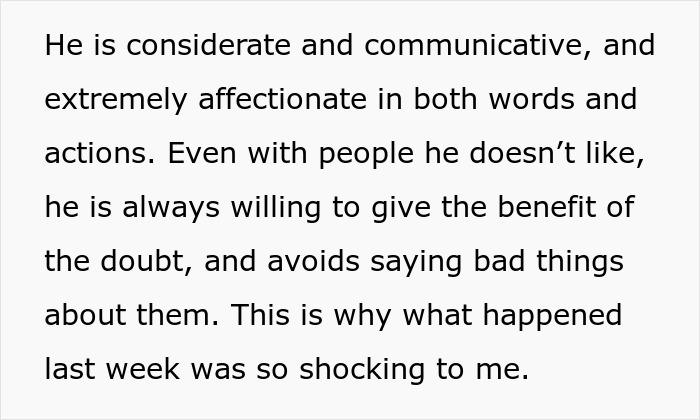 He is considerate and communicative, and extremely affectionate in both words and actions. Even with people he doesn’t like, he is always willing to give the benefit of the doubt, and avoids saying bad things about them. This is why what happened last week was so shocking to me.